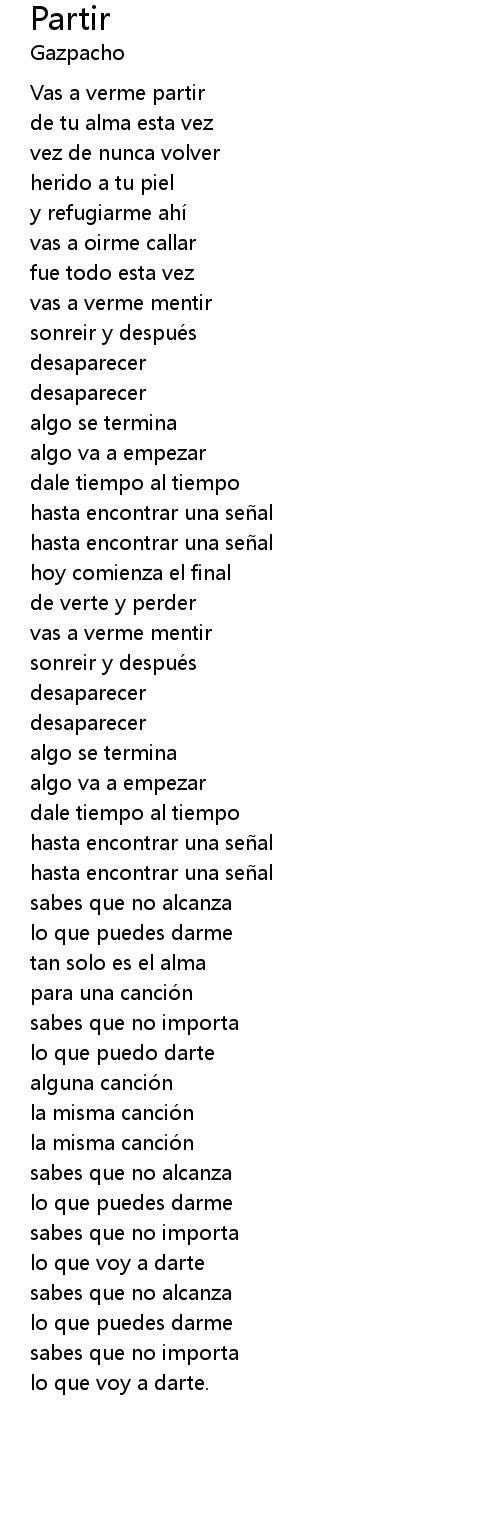 Partir
Gazpacho

Vas a verme partir
de tu alma esta vez
vez de nunca volver
herido a tu piel
y refugiarme ahí
vas a oirme callar
fue todo esta vez
vas a verme mentir
sonreir y después
desaparecer
desaparecer
algo se termina
algo va a empezar
dale tiempo al tiempo
hasta encontrar una señal
hasta encontrar una señal
hoy comienza el final
de verte y perder
vas a verme mentir
sonreir y después
desaparecer
desaparecer
algo se termina
algo va a empezar
dale tiempo al tiempo
hasta encontrar una señal
hasta encontrar una señal
sabes que no alcanza
lo que puedes darme
tan solo es el alma
para una canción
sabes que no importa
lo que puedo darte
alguna canción
la misma canción
la misma canción
sabes que no alcanza
lo que puedes darme
sabes que no importa
lo que voy a darte
sabes que no alcanza
lo que puedes darme
sabes que no importa
lo que voy a darte.